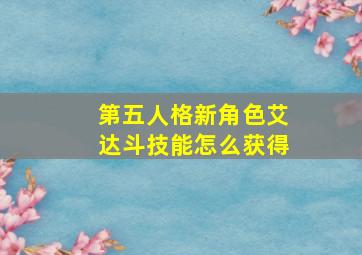 第五人格新角色艾达斗技能怎么获得